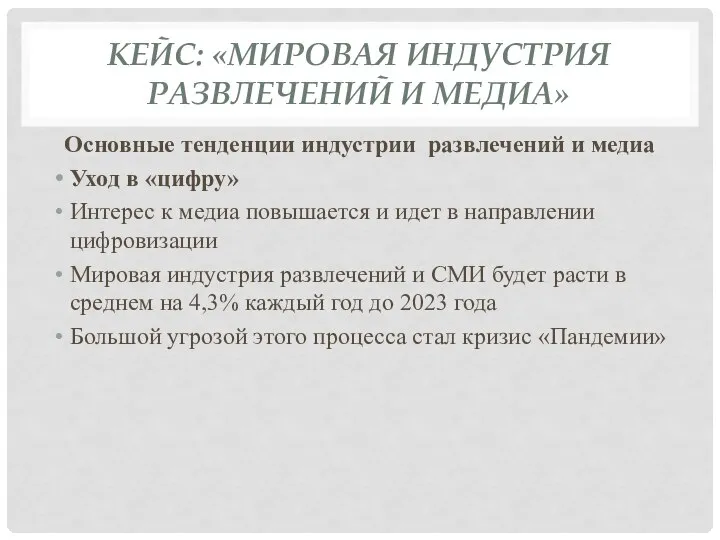 КЕЙС: «МИРОВАЯ ИНДУСТРИЯ РАЗВЛЕЧЕНИЙ И МЕДИА»

Основные тенденции индустрии развлечений и медиа

• Уход в «цифру»
• Интерес к медиа повышается и идет в направлении цифровизации
• Мировая индустрия развлечений и СМИ будет расти в среднем на 4,3% каждый год до 2023 года
• Большой угрозой этого процесса стал кризис «Пандемии»